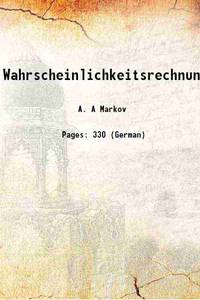 Wahrscheinlichkeitsrechnun

A. A Markov

Pages: 330 (German)